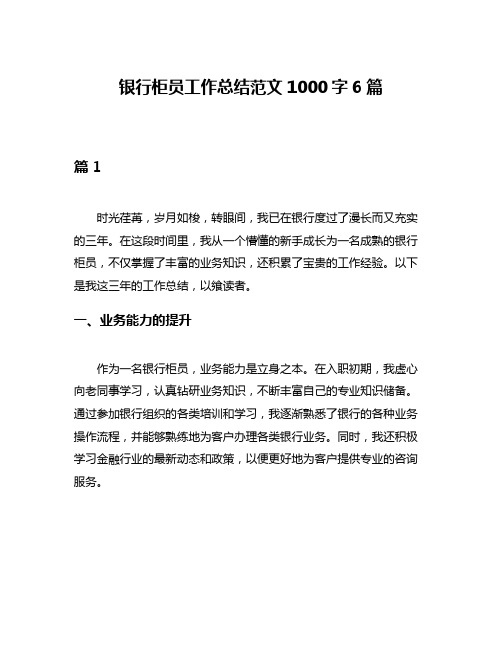 银行柜员工作总结范文 1000 字 6 篇

篇 1

时光荏苒，岁月如梭，转眼间，我已在银行度过了漫长而又充实的三年。在这段时间里，我从一个懵懂的新手成长为一名成熟的银行柜员，不仅掌握了丰富的业务知识，还积累了宝贵的工作经验。以下是我这三年的工作总结，以飨读者。

一、业务能力的提升

作为一名银行柜员，业务能力是立身之本。在入职初期，我虚心向老同事学习，认真钻研业务知识，不断丰富自己的专业知识储备。通过参加银行组织的各类培训和学习，我逐渐熟悉了银行的各种业务操作流程，并能够熟练地为客户办理各类银行业务。同时，我还积极学习金融行业的最新动态和政策，以便更好地为客户提供专业的咨询服务。